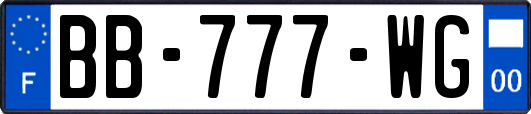 F

BB-777-WG

00